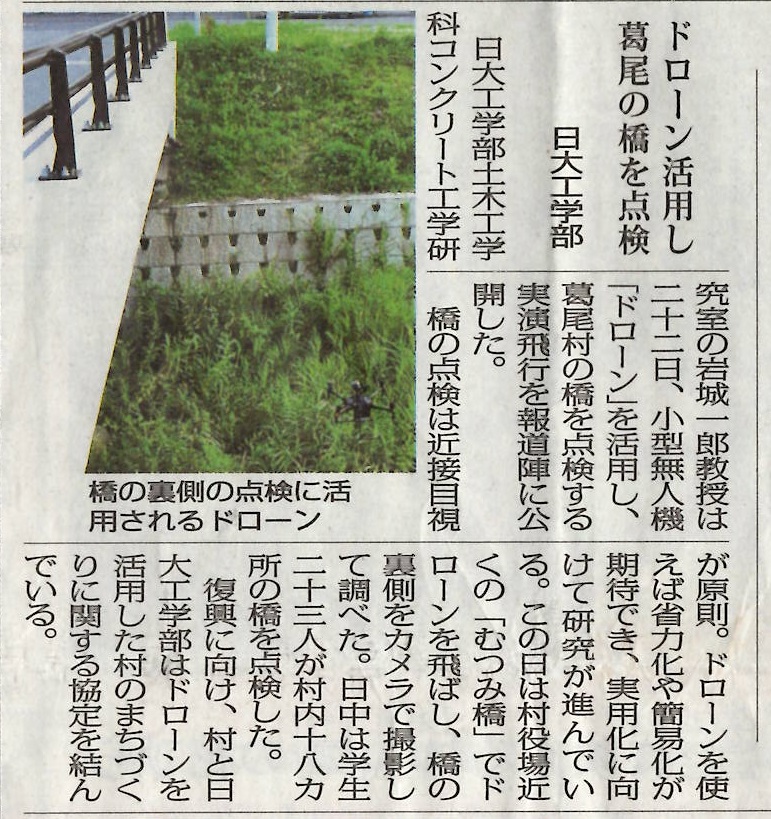 ドローン活用し
葛尾の橋を点検

日大工学部

日大工学部土木工学科コンクリート工学研究室の岩城一郎教授は二十二日、小型無人機「ドローン」を活用し、葛尾村の橋を点検する実演飛行を報道陣に公開した。

橋の点検は近接目視が原則。ドローンを使えば省力化や簡易化が期待でき、実用化に向けて研究が進んでいる。この日は村役場近くの「むつみ橋」でドローンを飛ばし、橋の裏側をカメラで撮影して調べた。日中は学生二十三人が村内十八カ所の橋を点検した。

復興に向け、村と日大工学部はドローンを活用した村のまちづくりに関する協定を結んでいる。

橋の裏側の点検に活用されるドローン